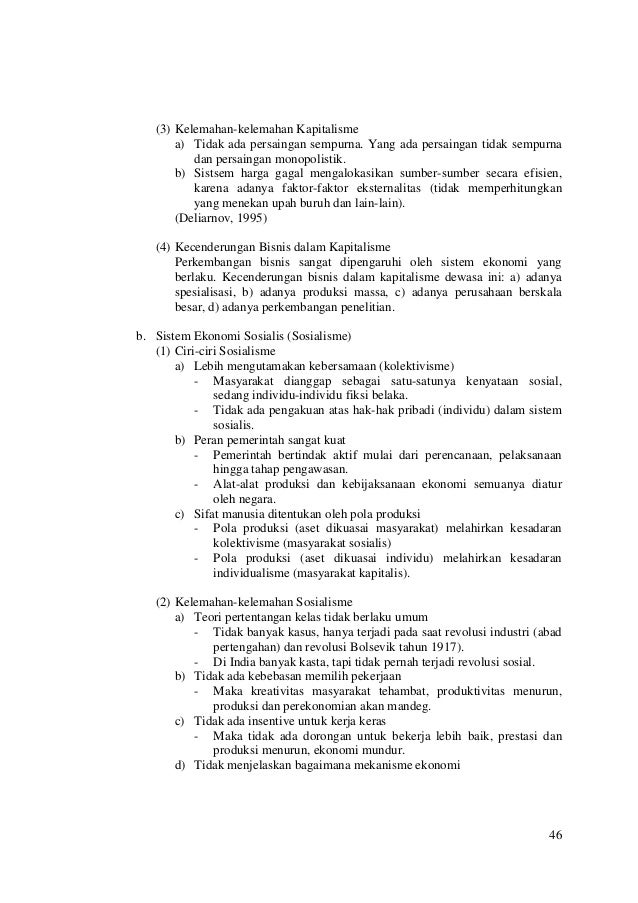 (3) Kelemahan-kelemahan Kapitalisme
a) Tidak ada persaingan sempurna. Yang ada persaingan tidak sempurna dan persaingan monopolistik.
b) Sistsem harga gagal mengalokasikan sumber-sumber secara efisien, karena adanya faktor-faktor eksternalitas (tidak memperhitungkan yang menekan upah buruh dan lain-lain).
(Deliarnov, 1995)

(4) Kecenderungan Bisnis dalam Kapitalisme
Perkembangan bisnis sangat dipengaruhi oleh sistem ekonomi yang berlaku. Kecenderungan bisnis dalam kapitalisme dewasa ini: a) adanya spesialisasi, b) adanya produksi massa, c) adanya perusahaan berskala besar, d) adanya perkembangan penelitian.

b. Sistem Ekonomi Sosialis (Sosialisme)
(1) Ciri-ciri Sosialisme
a) Lebih mengutamakan kebersamaan (kolektivisme)
- Masyarakat dianggap sebagai satu-satunya kenyataan sosial, sedang individu-individu fiksi belaka.
- Tidak ada pengakuan atas hak-hak pribadi (individu) dalam sistem sosialis.
b) Peran pemerintah sangat kuat
- Pemerintah bertindak aktif mulai dari perencanaan, pelaksanaan hingga tahap pengawasan.
- Alat-alat produksi dan kebijaksanaan ekonomi semuanya diatur oleh negara.
c) Sifat manusia ditentukan oleh pola produksi
- Pola produksi (aset dikuasai masyarakat) melahirkan kesadaran kolektivisme (masyarakat sosialis)
- Pola produksi (aset dikuasai individu) melahirkan kesadaran individualisme (masyarakat kapitalis).

(2) Kelemahan-kelemahan Sosialisme
a) Teori pertentangan kelas tidak berlaku umum
- Tidak banyak kasus, hanya terjadi pada saat revolusi industri (abad pertengahan) dan revolusi Bolsevik tahun 1917).
- Di India banyak kasta, tapi tidak pernah terjadi revolusi sosial.
b) Tidak ada kebebasan memilih pekerjaan
- Maka kreativitas masyarakat tehambat, produktivitas menurun, produksi dan perekonomian akan mandeg.
c) Tidak ada insentive untuk kerja keras
- Maka tidak ada dorongan untuk bekerja lebih baik, prestasi dan produksi menurun, ekonomi mundur.
d) Tidak menjelaskan bagaimana mekanisme ekonomi

46